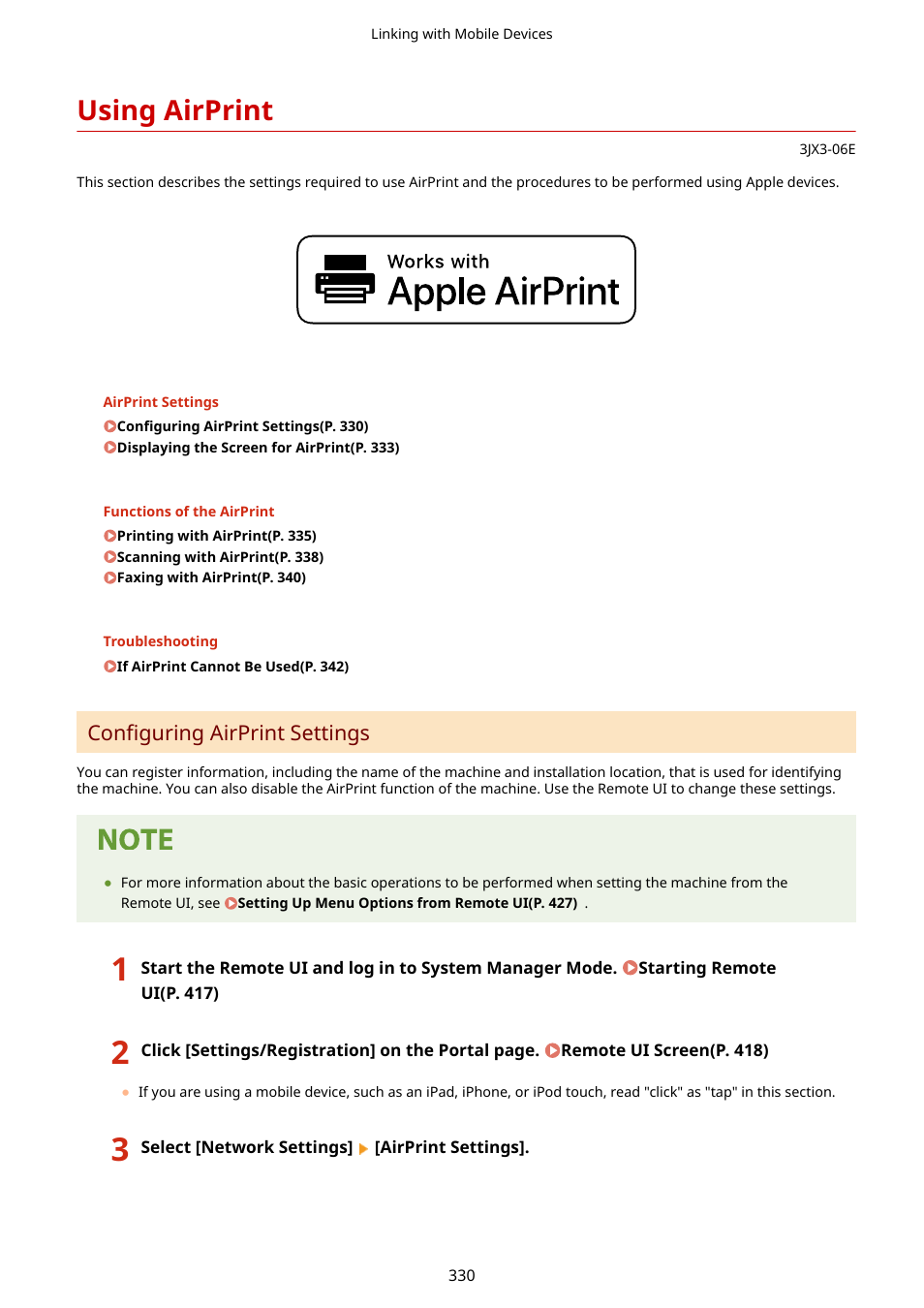 Linking with Mobile Devices

Using AirPrint

3JX3-06E

This section describes the settings required to use AirPrint and the procedures to be performed using Apple devices.

Works with
Apple AirPrint

AirPrint Settings
Configuring AirPrint Settings(P. 330)
Displaying the Screen for AirPrint(P. 333)

Functions of the AirPrint
Printing with AirPrint(P. 335)
Scanning with AirPrint(P. 338)
Faxing with AirPrint(P. 340)

Troubleshooting
If AirPrint Cannot Be Used(P. 342)

Configuring AirPrint Settings

You can register information, including the name of the machine and installation location, that is used for identifying the machine. You can also disable the AirPrint function of the machine. Use the Remote UI to change these settings.

NOTE

● For more information about the basic operations to be performed when setting the machine from the Remote UI, see Setting Up Menu Options from Remote UI(P. 427) .

1 Start the Remote UI and log in to System Manager Mode. Starting Remote UI(P. 417)

2 Click [Settings/Registration] on the Portal page. Remote UI Screen(P. 418)

● If you are using a mobile device, such as an iPad, iPhone, or iPod touch, read "click" as "tap" in this section.

3 Select [Network Settings] ▶ [AirPrint Settings].

330